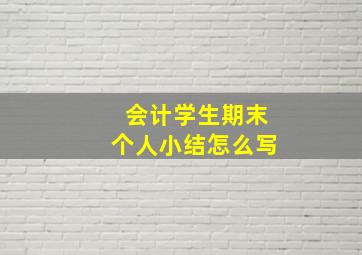 会计学生期末
个人小结怎么写